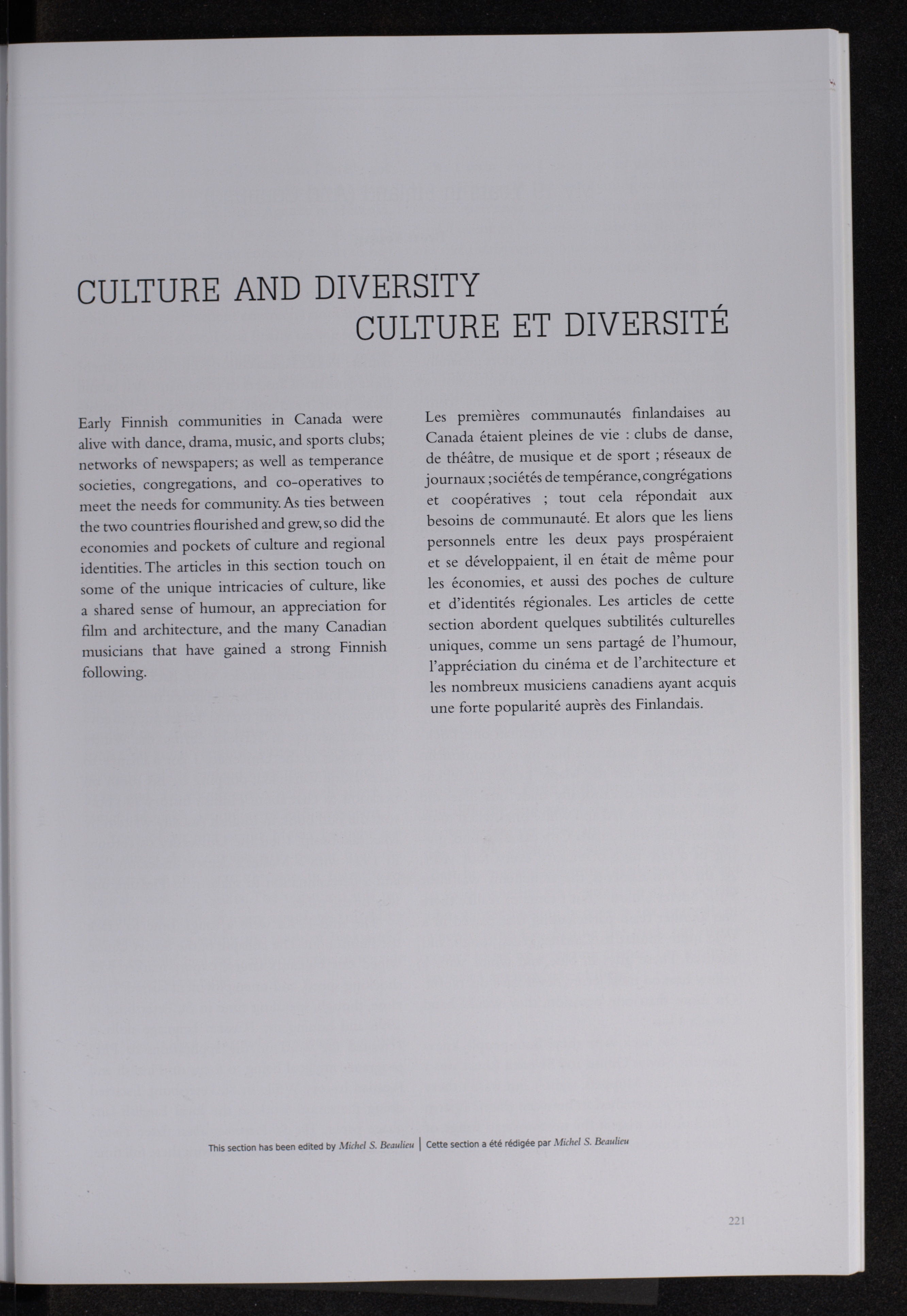 CULTURE AND DIVERSITY
CULTURE ET DIVERSITÉ

Early Finnish communities in Canada were alive with dance, drama, music, and sports clubs; networks of newspapers; as well as temperance societies, congregations, and co-operatives to meet the needs for community. As ties between the two countries flourished and grew, so did the economies and pockets of culture and regional identities. The articles in this section touch on some of the unique intricacies of culture, like a shared sense of humour, an appreciation for film and architecture, and the many Canadian musicians that have gained a strong Finnish following.

Les premières communautés finlandaises au Canada étaient pleines de vie : clubs de danse, de théâtre, de musique et de sport ; réseaux de journaux ; sociétés de tempérance, congrégations et coopératives ; tout cela répondait aux besoins de communauté. Et alors que les liens personnels entre les deux pays prospéraient et se développaient, il en était de même pour les économies, et aussi des poches de culture et d'identités régionales. Les articles de cette section abordent quelques subtilités culturelles uniques, comme un sens partagé de l'humour, l'appréciation du cinéma et de l'architecture et les nombreux musiciens canadiens ayant acquis une forte popularité auprès des Finlandais.

This section has been edited by Michel S. Beaulieu | Cette section a été rédigée par Michel S. Beaulieu

221